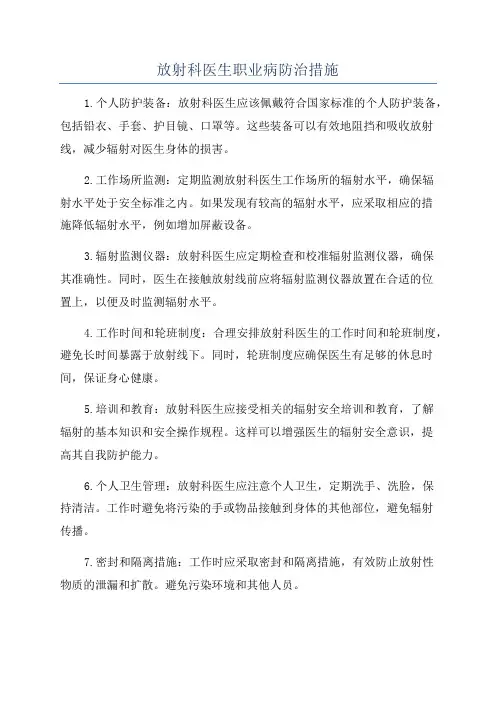 放射科医生职业病防治措施

1.个人防护装备：放射科医生应该佩戴符合国家标准的个人防护装备，包括铅衣、手套、护目镜、口罩等。这些装备可以有效地阻挡和吸收放射线，减少辐射对医生身体的损害。

2.工作场所监测：定期监测放射科医生工作场所的辐射水平，确保辐射水平处于安全标准之内。如果发现有较高的辐射水平，应采取相应的措施降低辐射水平，例如增加屏蔽设备。

3.辐射监测仪器：放射科医生应定期检查和校准辐射监测仪器，确保其准确性。同时，医生在接触放射线前应将辐射监测仪器放置在合适的位置上，以便及时监测辐射水平。

4.工作时间和轮班制度：合理安排放射科医生的工作时间和轮班制度，避免长时间暴露于放射线下。同时，轮班制度应确保医生有足够的休息时间，保证身心健康。

5.培训和教育：放射科医生应接受相关的辐射安全培训和教育，了解辐射的基本知识和安全操作规程。这样可以增强医生的辐射安全意识，提高其自我防护能力。

6.个人卫生管理：放射科医生应注意个人卫生，定期洗手、洗脸，保持清洁。工作时避免将污染的手或物品接触到身体的其他部位，避免辐射传播。

7.密封和隔离措施：工作时应采取密封和隔离措施，有效防止放射性物质的泄漏和扩散。避免污染环境和其他人员。